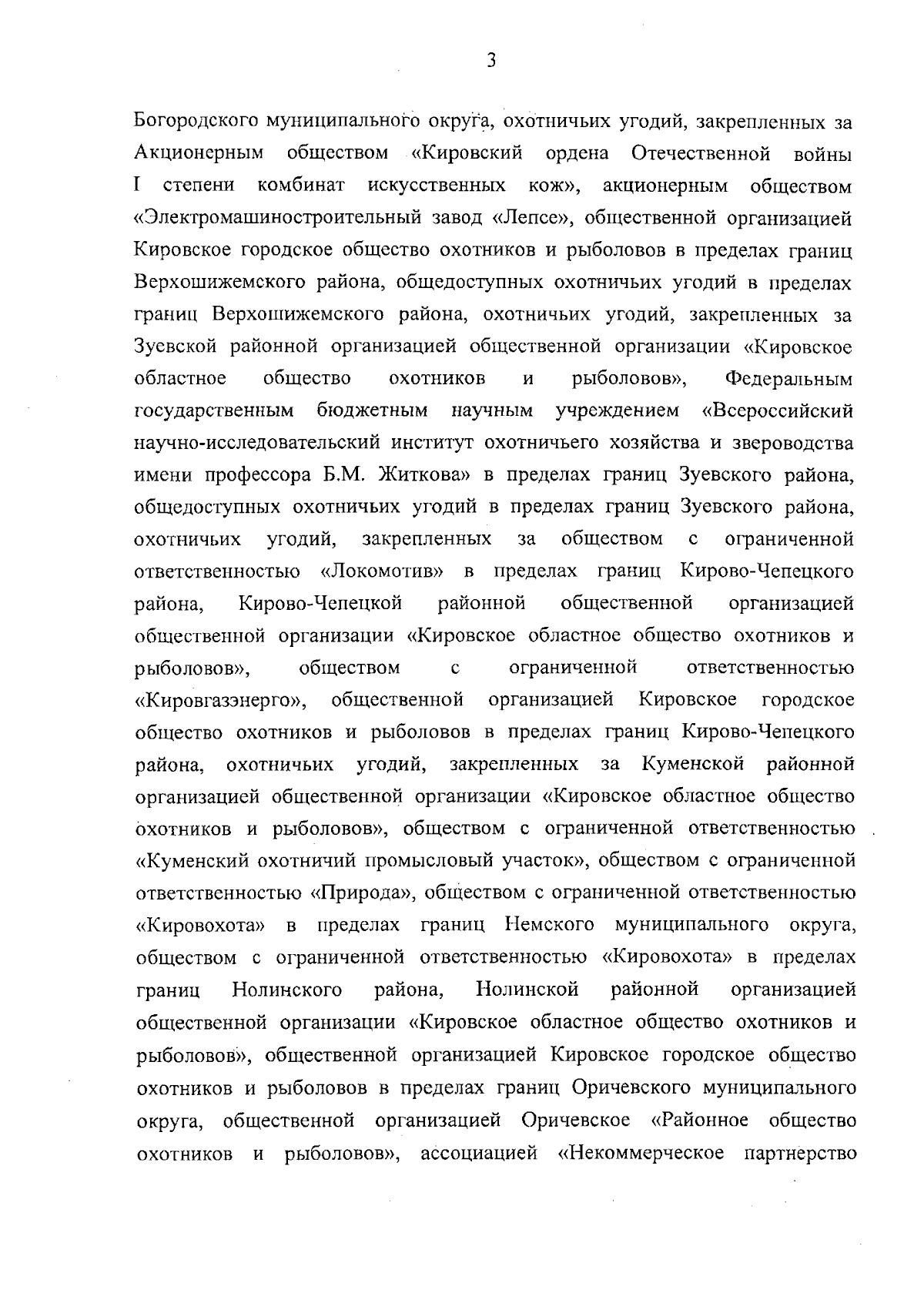 3

Богородского муниципального округа, охотничьих угодий, закрепленных за Акционерным обществом «Кировский ордена Отечественной войны I степени комбинат искусственных кож», акционерным обществом «Электромашиностроительный завод «Лепсе», общественной организацией Кировское городское общество охотников и рыболовов в пределах границ Верхошижемского района, общедоступных охотничьих угодий в пределах границ Верхошижемского района, охотничьих угодий, закрепленных за Зуевской районной организацией общественной организации «Кировское областное общество охотников и рыболовов», Федеральным государственным бюджетным научным учреждением «Всероссийский научно-исследовательский институт охотничьего хозяйства и звероводства имени профессора Б.М. Житкова» в пределах границ Зуевского района, общедоступных охотничьих угодий в пределах границ Зуевского района, охотничьих угодий, закрепленных за обществом с ограниченной ответственностью «Локомотив» в пределах границ Кирово-Чепецкого района, Кирово-Чепецкой районной общественной организацией общественной организации «Кировское областное общество охотников и рыболовов», обществом с ограниченной ответственностью «Кировгазэнерго», общественной организацией Кировское городское общество охотников и рыболовов в пределах границ Кирово-Чепецкого района, охотничьих угодий, закрепленных за Куменской районной организацией общественной организации «Кировское областное общество охотников и рыболовов», обществом с ограниченной ответственностью «Куменский охотничий промысловый участок», обществом с ограниченной ответственностью «Природа», обществом с ограниченной ответственностью «Кировохота» в пределах границ Немского муниципального округа, обществом с ограниченной ответственностью «Кировохота» в пределах границ Нолинского района, Нолинской районной организацией общественной организации «Кировское областное общество охотников и рыболовов», общественной организацией Кировское городское общество охотников и рыболовов в пределах границ Оричевского муниципального округа, общественной организацией Оричевское «Районное общество охотников и рыболовов», ассоциацией «Некоммерческое партнерство